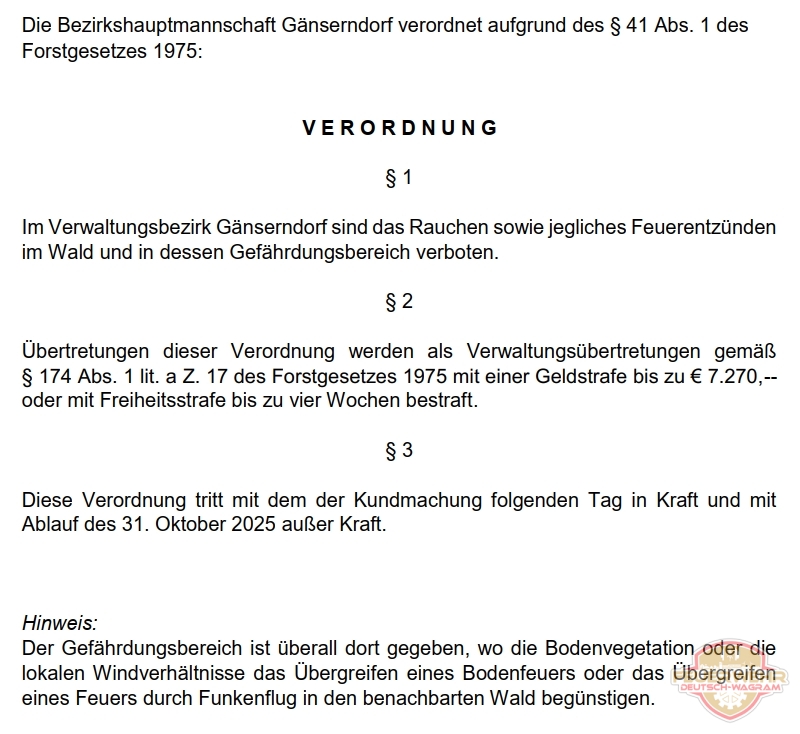 Die Bezirkshauptmannschaft Gänserndorf verordnet aufgrund des § 41 Abs. 1 des Forstgesetzes 1975:

VERORDNUNG

§ 1

Im Verwaltungsbezirk Gänserndorf sind das Rauchen sowie jegliches Feuerentzünden im Wald und in dessen Gefährdungsbereich verboten.

§ 2

Übertretungen dieser Verordnung werden als Verwaltungsübertretungen gemäß § 174 Abs. 1 lit. a Z. 17 des Forstgesetzes 1975 mit einer Geldstrafe bis zu € 7.270,-- oder mit Freiheitsstrafe bis zu vier Wochen bestraft.

§ 3

Diese Verordnung tritt mit dem der Kundmachung folgenden Tag in Kraft und mit Ablauf des 31. Oktober 2025 außer Kraft.

Hinweis:
Der Gefährdungsbereich ist überall dort gegeben, wo die Bodenvegetation oder die lokalen Windverhältnisse das Übergreifen eines Bodenfeuers oder das Übergreifen eines Feuers durch Funkenflug in den benachbarten Wald begünstigen.

DEUTSCH-WAGRAM